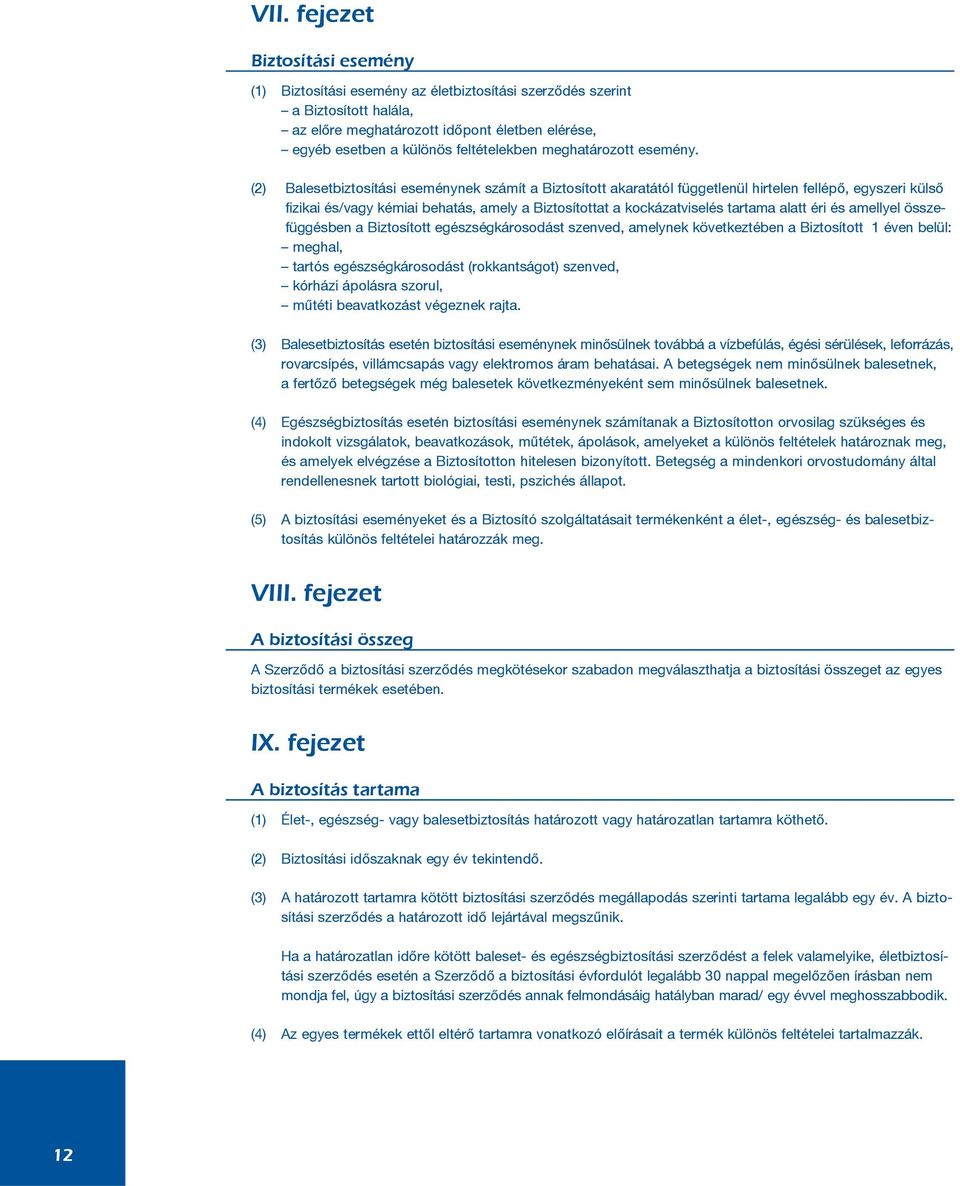 VII. fejezet

Biztosítási esemény

(1) Biztosítási esemény az életbiztosítási szerződés szerint
– a Biztosított halála,
– az előre meghatározott időpont életben elérése,
– egyéb esetben a különös feltételekben meghatározott esemény.

(2) Balesetbiztosítási eseménynek számít a Biztosított akaratától függetlenül hirtelen fellépő, egyszeri külső fizikai és/vagy kémiai behatás, amely a Biztosítottat a kockázatviselés tartama alatt éri és amellyel összefüggésben a Biztosított egészségkárosodást szenved, amelynek következtében a Biztosított 1 éven belül:
– meghal,
– tartós egészségkárosodást (rokkantságot) szenved,
– kórházi ápolásra szorul,
– műtéti beavatkozást végeznek rajta.

(3) Balesetbiztosítás esetén biztosítási eseménynek minősülnek továbbá a vízbefúlás, égési sérülések, leforrázás, rovarcsípés, villámcsapás vagy elektromos áram behatásai. A betegségek nem minősülnek balesetnek, a fertőző betegségek még balesetek következményeként sem minősülnek balesetnek.

(4) Egészségbiztosítás esetén biztosítási eseménynek számítanak a Biztosítotton orvosilag szükséges és indokolt vizsgálatok, beavatkozások, műtétek, ápolások, amelyeket a különös feltételek határoznak meg, és amelyek elvégzése a Biztosítotton hitelesen bizonyított. Betegség a mindenkori orvostudomány által rendellenesnek tartott biológiai, testi, pszichés állapot.

(5) A biztosítási eseményeket és a Biztosító szolgáltatásait termékenként a élet-, egészség- és balesetbiztosítás különös feltételei határozzák meg.

VIII. fejezet

A biztosítási összeg

A Szerződő a biztosítási szerződés megkötésekor szabadon megválaszthatja a biztosítási összeget az egyes biztosítási termékek esetében.

IX. fejezet

A biztosítás tartama

(1) Élet-, egészség- vagy balesetbiztosítás határozott vagy határozatlan tartamra köthető.

(2) Biztosítási időszaknak egy év tekintendő.

(3) A határozott tartamra kötött biztosítási szerződés megállapodás szerinti tartama legalább egy év. A biztosítási szerződés a határozott idő lejártával megszűnik.

Ha a határozatlan időre kötött baleset- és egészségbiztosítási szerződést a felek valamelyike, életbiztosítási szerződés esetén a Szerződő a biztosítási évfordulót legalább 30 nappal megelőzően írásban nem mondja fel, úgy a biztosítási szerződés annak felmondásáig hatályban marad/ egy évvel meghosszabbodik.

(4) Az egyes termékek ettől eltérő tartamra vonatkozó előírásait a termék különös feltételei tartalmazzák.

12